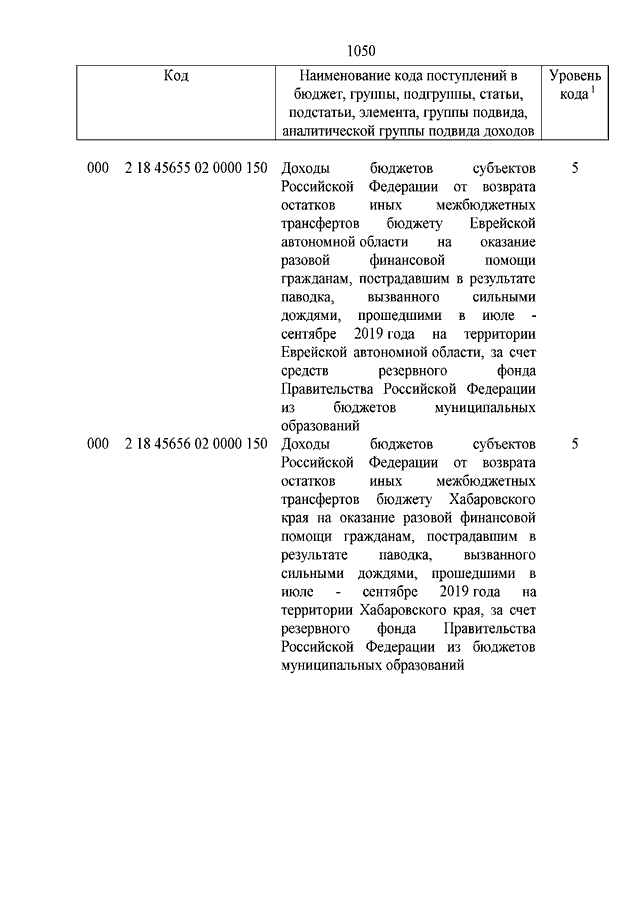 1050

| Код | Наименование кода поступлений в бюджет, группы, подгруппы, статьи, подстатьи, элемента, группы подвида, аналитической группы подвида доходов | Уровень кода $^1$ |
|---|---|---|
| 000 2 18 45655 02 0000 150 | Доходы бюджетов субъектов Российской Федерации от возврата остатков иных межбюджетных трансфертов бюджету Еврейской автономной области на оказание разовой финансовой помощи гражданам, пострадавшим в результате паводка, вызванного сильными дождями, прошедшими в июле - сентябре 2019 года на территории Еврейской автономной области, за счет средств резервного фонда Правительства Российской Федерации из бюджетов муниципальных образований | 5 |
| 000 2 18 45656 02 0000 150 | Доходы бюджетов субъектов Российской Федерации от возврата остатков иных межбюджетных трансфертов бюджету Хабаровского края на оказание разовой финансовой помощи гражданам, пострадавшим в результате паводка, вызванного сильными дождями, прошедшими в июле - сентябре 2019 года на территории Хабаровского края, за счет резервного фонда Правительства Российской Федерации из бюджетов муниципальных образований | 5 |